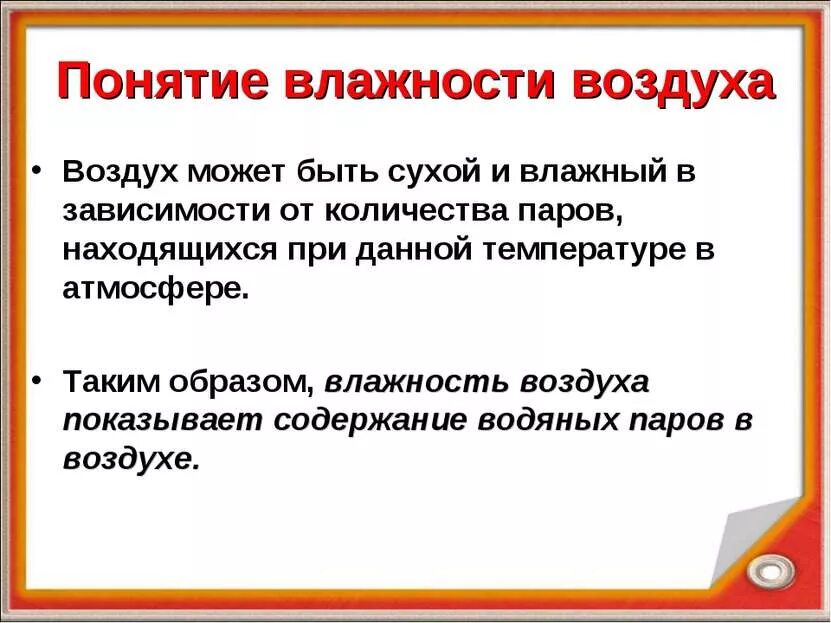 Понятие влажности воздуха

• Воздух может быть сухой и влажный в зависимости от количества паров, находящихся при данной температуре в атмосфере.

• Таким образом, влажность воздуха показывает содержание водяных паров в воздухе.